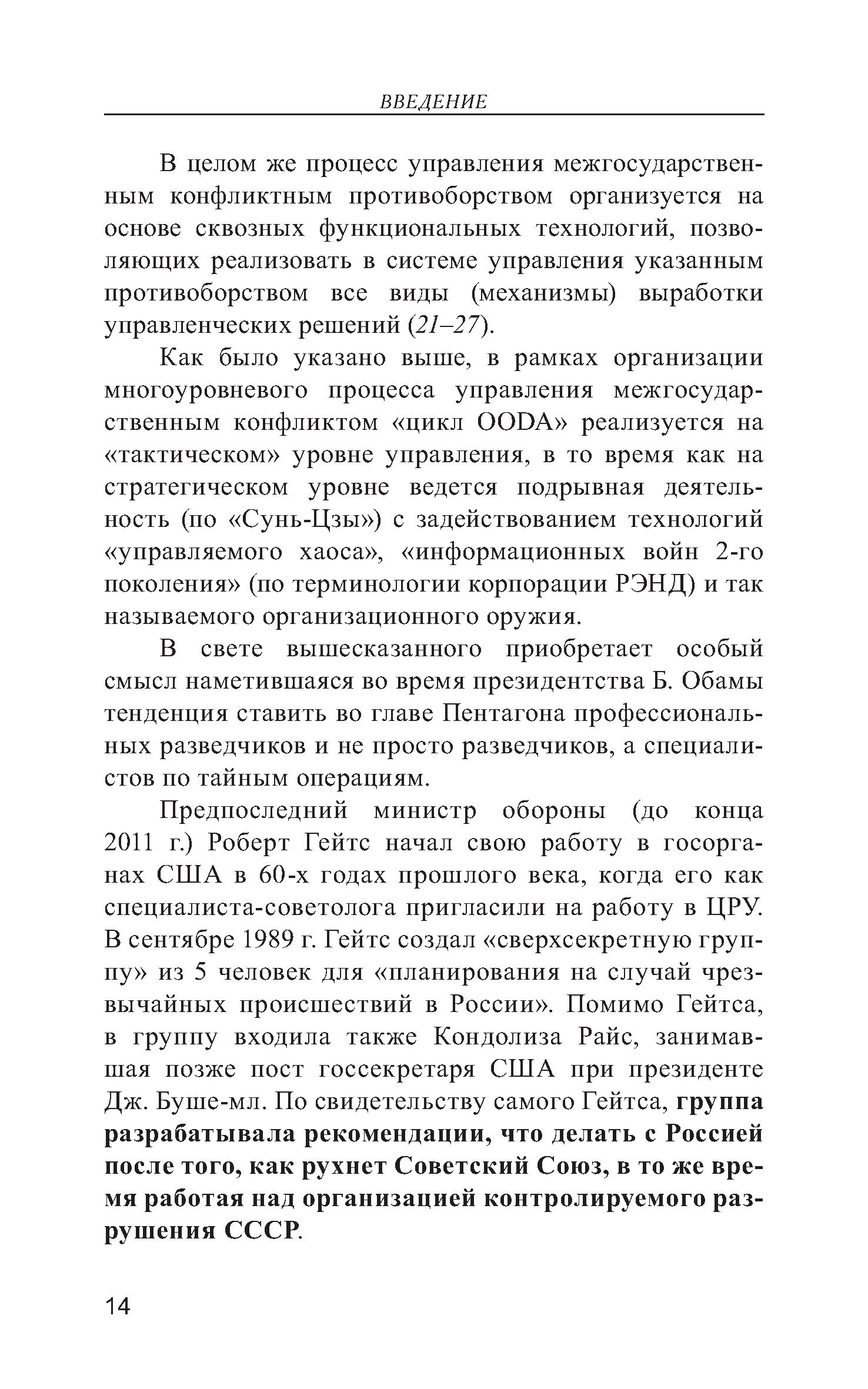 ВВЕДЕНИЕ

В целом же процесс управления межгосударственным конфликтным противоборством организуется на основе сквозных функциональных технологий, позволяющих реализовать в системе управления указанным противоборством все виды (механизмы) выработки управленческих решений (21–27).

Как было указано выше, в рамках организации многоуровневого процесса управления межгосударственным конфликтом «цикл OODA» реализуется на «тактическом» уровне управления, в то время как на стратегическом уровне ведется подрывная деятельность (по «Сунь-Цзы») с задействованием технологий «управляемого хаоса», «информационных войн 2-го поколения» (по терминологии корпорации РЭНД) и так называемого организационного оружия.

В свете вышесказанного приобретает особый смысл наметившаяся во время президентства Б. Обамы тенденция ставить во главе Пентагона профессиональных разведчиков и не просто разведчиков, а специалистов по тайным операциям.

Предпоследний министр обороны (до конца 2011 г.) Роберт Гейтс начал свою работу в госорганах США в 60-х годах прошлого века, когда его как специалиста-советолога пригласили на работу в ЦРУ. В сентябре 1989 г. Гейтс создал «сверхсекретную группу» из 5 человек для «планирования на случай чрезвычайных происшествий в России». Помимо Гейтса, в группу входила также Кондолиза Райс, занимавшая позже пост госсекретаря США при президенте Дж. Буше-мл. По свидетельству самого Гейтса, группа разрабатывала рекомендации, что делать с Россией после того, как рухнет Советский Союз, в то же время работая над организацией контролируемого разрушения СССР.

14